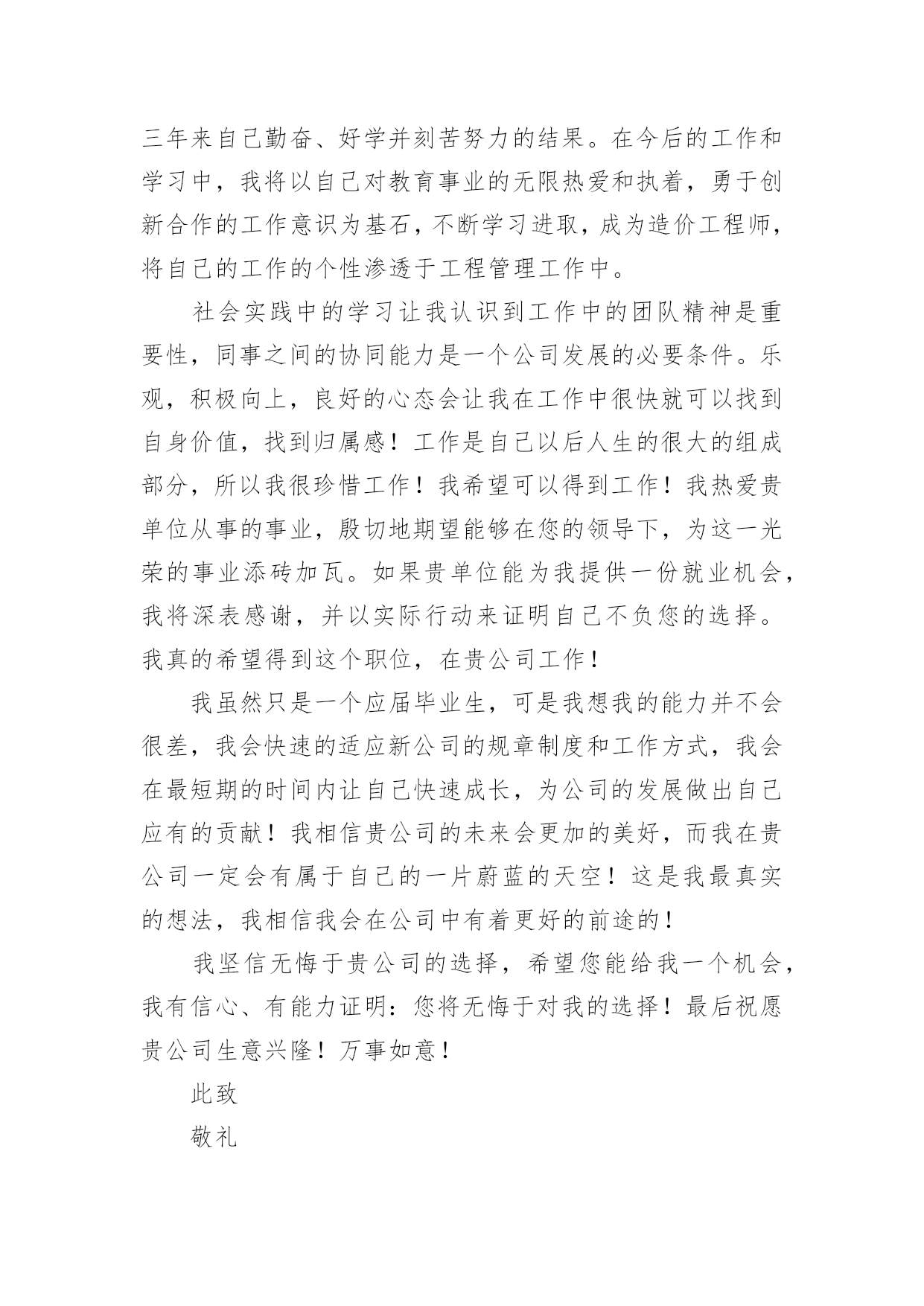 三年来自己勤奋、好学并刻苦努力的结果。在今后的工作和学习中，我将以自己对教育事业的无限热爱和执着，勇于创新合作的工作意识为基石，不断学习进取，成为造价工程师，将自己的工作的个性渗透于工程管理工作中。

社会实践中的学习让我认识到工作中的团队精神是重要性，同事之间的协同能力是一个公司发展的必要条件。乐观，积极向上，良好的心态会让我在工作中很快就可以找到自身价值，找到归属感！工作是自己以后人生的很大的组成部分，所以我很珍惜工作！我希望可以得到工作！我热爱贵单位从事的事业，殷切地期望能够在您的领导下，为这一光荣的事业添砖加瓦。如果贵单位能为我提供一份就业机会，我将深表感谢，并以实际行动来证明自己不负您的选择。我真的希望得到这个职位，在贵公司工作！

我虽然只是一个应届毕业生，可是我想我的能力并不会很差，我会快速的适应新公司的规章制度和工作方式，我会在最短期的时间内让自己快速成长，为公司的发展做出自己应有的贡献！我相信贵公司的未来会更加的美好，而我在贵公司一定会有属于自己的一片蔚蓝的天空！这是我最真实的想法，我相信我会在公司中有着更好的前途的！

我坚信无悔于贵公司的选择，希望您能给我一个机会，我有信心、有能力证明：您将无悔于对我的选择！最后祝愿贵公司生意兴隆！万事如意！

此致

敬礼